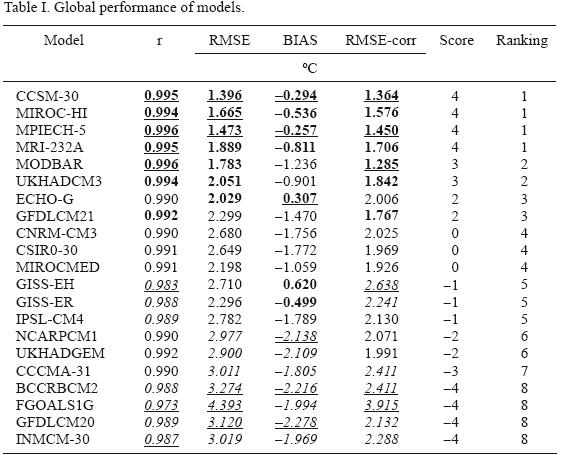 Table I. Global performance of models.

| Model | r | RMSE | BIAS | RMSE-corr | Score | Ranking |
|---|---|---|---|---|---|---|
| | | | ºC | | | |
| CCSM-30 | 0.995 | 1.396 | –0.294 | 1.364 | 4 | 1 |
| MIROC-HI | 0.994 | 1.665 | –0.536 | 1.576 | 4 | 1 |
| MPIECH-5 | 0.996 | 1.473 | –0.257 | 1.450 | 4 | 1 |
| MRI-232A | 0.995 | 1.889 | –0.811 | 1.706 | 4 | 1 |
| MODBAR | 0.996 | 1.783 | –1.236 | 1.285 | 3 | 2 |
| UKHADCM3 | 0.994 | 2.051 | –0.901 | 1.842 | 3 | 2 |
| ECHO-G | 0.990 | 2.029 | 0.307 | 2.006 | 2 | 3 |
| GFDLCM21 | 0.992 | 2.299 | –1.470 | 1.767 | 2 | 3 |
| CNRM-CM3 | 0.990 | 2.680 | –1.756 | 2.025 | 0 | 4 |
| CSIR0-30 | 0.991 | 2.649 | –1.772 | 1.969 | 0 | 4 |
| MIROCMED | 0.991 | 2.198 | –1.059 | 1.926 | 0 | 4 |
| GISS-EH | 0.983 | 2.710 | 0.620 | 2.638 | –1 | 5 |
| GISS-ER | 0.988 | 2.296 | –0.499 | 2.241 | –1 | 5 |
| IPSL-CM4 | 0.989 | 2.782 | –1.789 | 2.130 | –1 | 5 |
| NCARPCM1 | 0.990 | 2.977 | –2.138 | 2.071 | –2 | 6 |
| UKHADGEM | 0.992 | 2.900 | –2.109 | 1.991 | –2 | 6 |
| CCCMA-31 | 0.990 | 3.011 | –1.805 | 2.411 | –3 | 7 |
| BCCRBCM2 | 0.988 | 3.274 | –2.216 | 2.411 | –4 | 8 |
| FGOALS1G | 0.973 | 4.393 | –1.994 | 3.915 | –4 | 8 |
| GFDLCM20 | 0.989 | 3.120 | –2.278 | 2.132 | –4 | 8 |
| INMCM-30 | 0.987 | 3.019 | –1.969 | 2.288 | –4 | 8 |